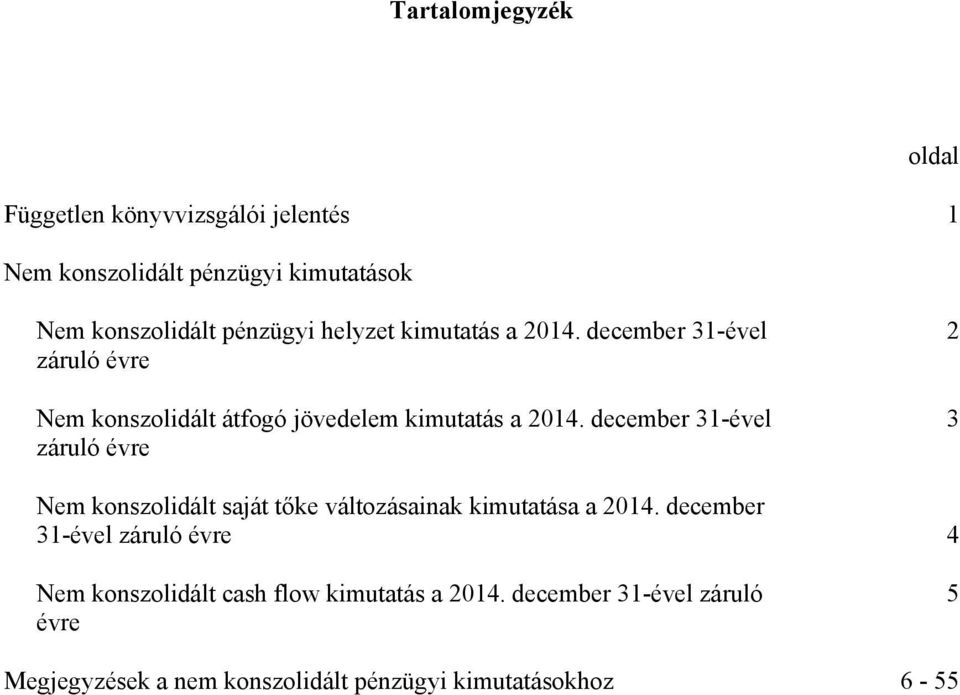 Tartalomjegyzék

oldal

Független könyvvizsgálói jelentés 1

Nem konszolidált pénzügyi kimutatások

Nem konszolidált pénzügyi helyzet kimutatás a 2014. december 31-ével záruló évre 2

Nem konszolidált átfogó jövedelem kimutatás a 2014. december 31-ével záruló évre 3

Nem konszolidált saját tőke változásainak kimutatása a 2014. december 31-ével záruló évre 4

Nem konszolidált cash flow kimutatás a 2014. december 31-ével záruló évre 5

Megjegyzések a nem konszolidált pénzügyi kimutatásokhoz 6 - 55